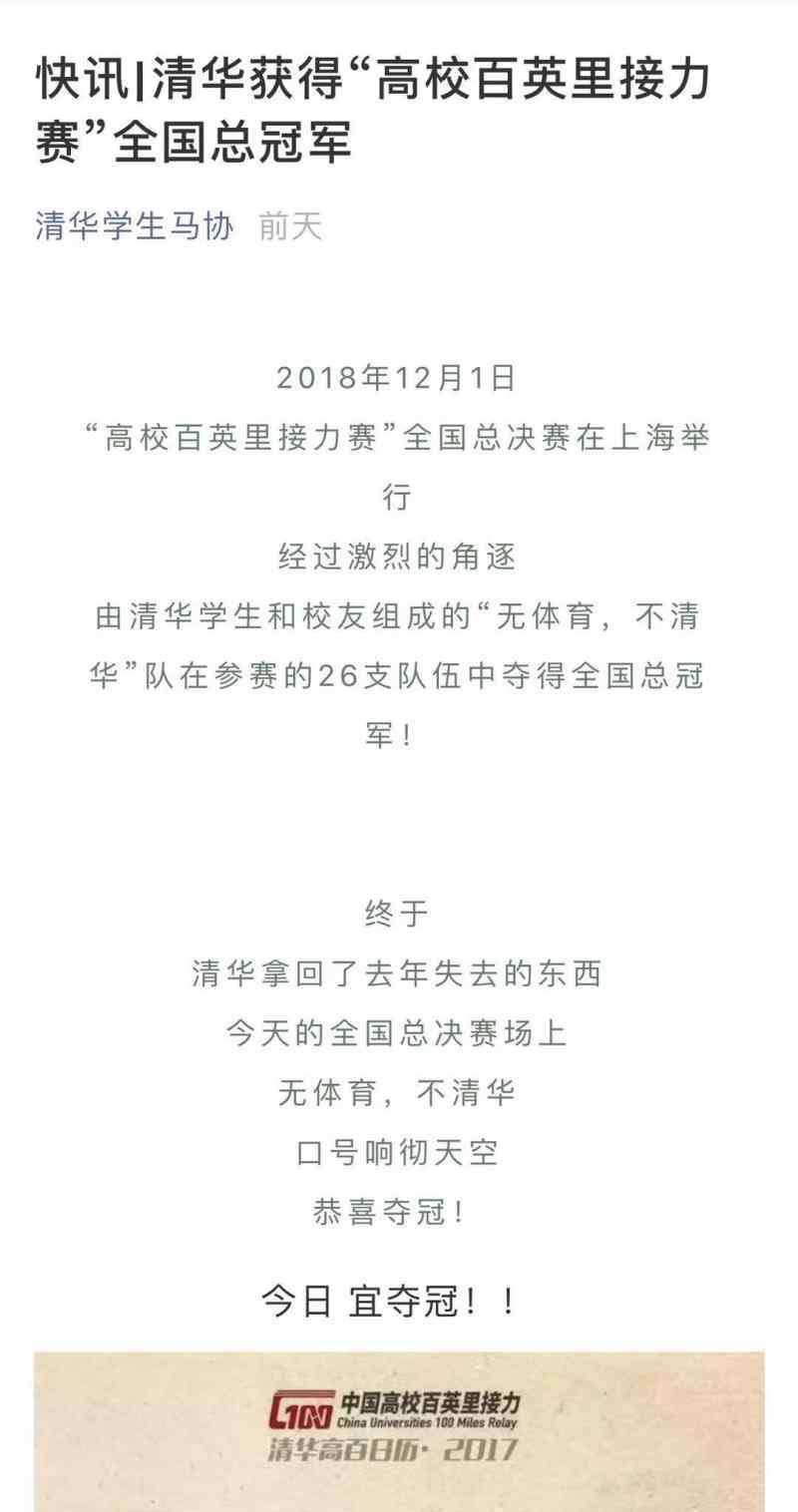 快讯|清华获得“高校百英里接力赛”全国总冠军

清华学生马协 前天

2018年12月1日
“高校百英里接力赛”全国总决赛在上海举行
经过激烈的角逐
由清华学生和校友组成的“无体育，不清华”队在参赛的26支队伍中夺得全国总冠军！

终于
清华拿回了去年失去的东西
今天的全国总决赛场上
无体育，不清华
口号响彻天空
恭喜夺冠！

今日 宜夺冠！！

C100 中国高校百英里接力
China Universities 100 Miles Relay
清华高百日历· 2017